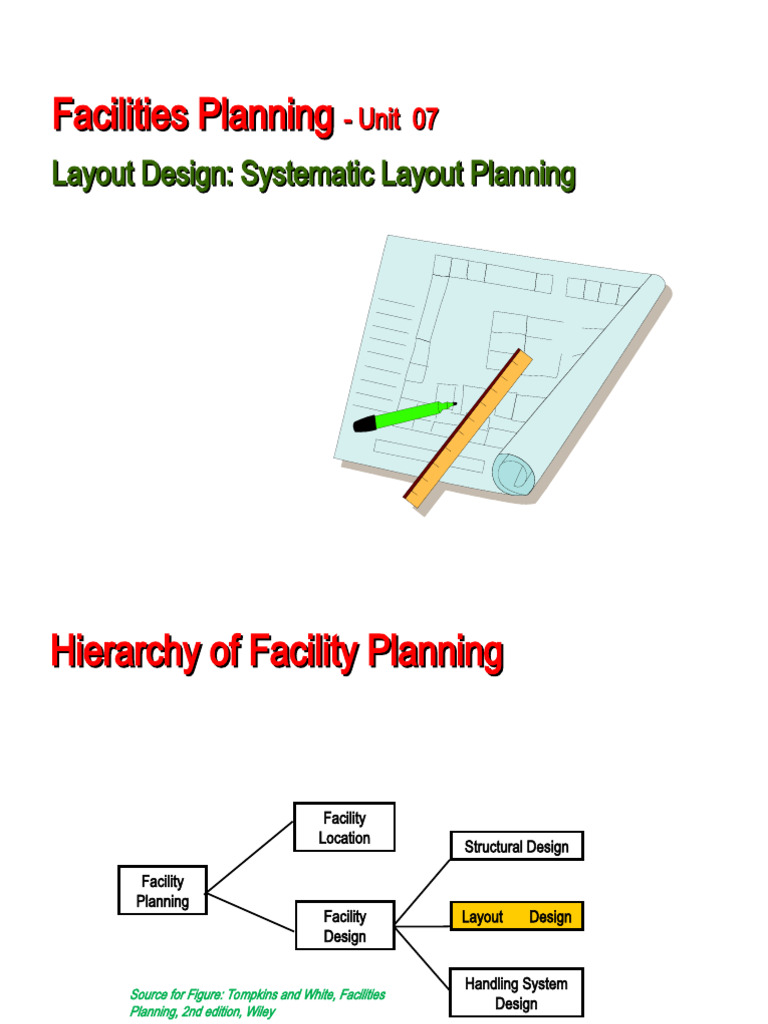 Facilities Planning - Unit 07

Layout Design: Systematic Layout Planning

Hierarchy of Facility Planning

Facility Planning

Facility Location

Facility Design

Structural Design

Layout Design

Handling System Design

Source for Figure: Tompkins and White, Facilities Planning, 2nd edition, Wiley